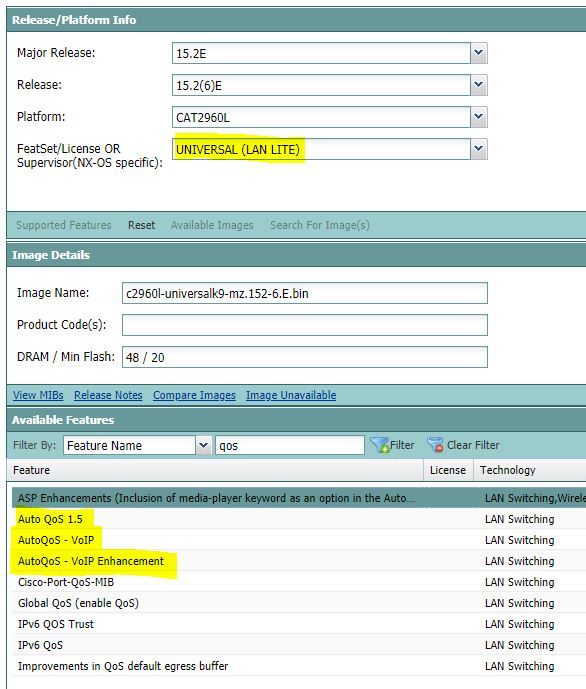 Release/Platform Info

Major Release: 15.2E

Release: 15.2(6)E

Platform: CAT2960L

FeatSet/License OR Supervisor(NX-OS specific): UNIVERSAL (LAN LITE)

Supported Features Reset Available Images Search For Image(s)

Image Details

Image Name: c2960l-universalk9-mz.152-6.E.bin

Product Code(s):

DRAM / Min Flash: 48 / 20

View MIBs Release Notes Compare Images Image Unavailable

Available Features

Filter By: Feature Name qos Filter Clear Filter

| Feature | License | Technology |
|---|---|---|
| ASP Enhancements (Inclusion of media-player keyword as an option in the Auto... | | LAN Switching,Wirele |
| Auto QoS 1.5 | | LAN Switching |
| AutoQoS - VoIP | | LAN Switching |
| AutoQoS - VoIP Enhancement | | LAN Switching |
| Cisco-Port-QoS-MIB | | LAN Switching |
| Global QoS (enable QoS) | | LAN Switching |
| IPv6 QOS Trust | | LAN Switching |
| IPv6 QoS | | LAN Switching |
| Improvements in QoS default egress buffer | | LAN Switching |